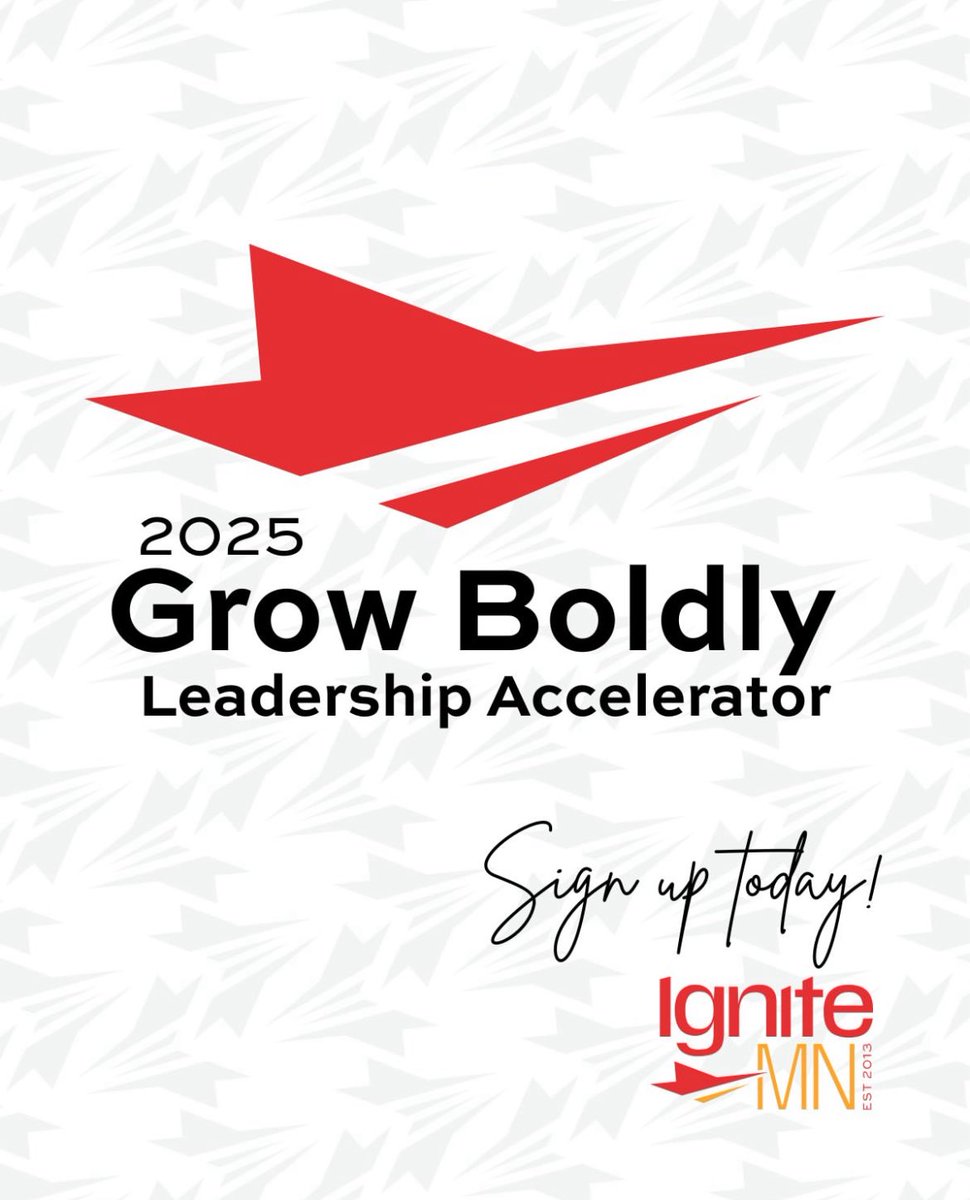 2025
Grow Boldly
Leadership Accelerator

Sign up today!

Ignite
MN
EST 2013